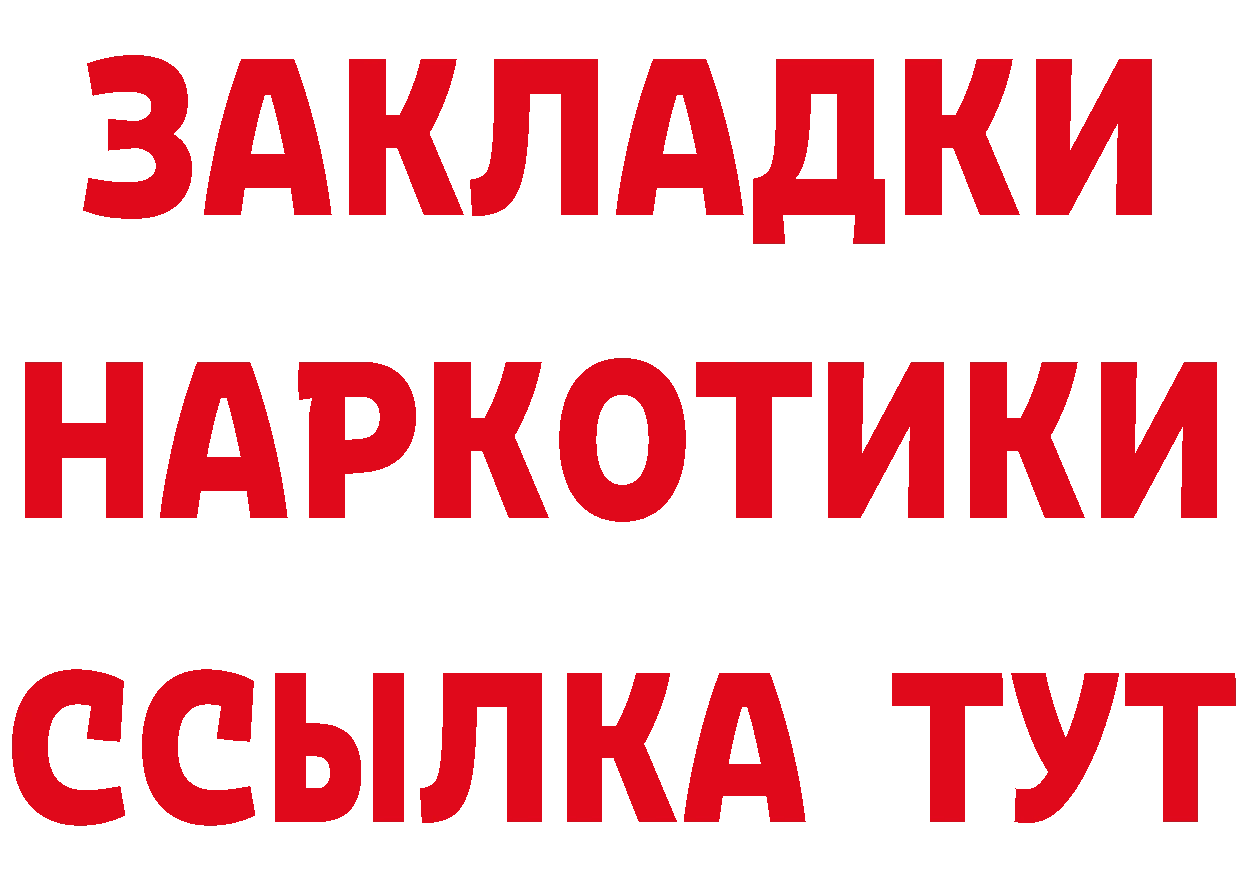 ЗАКЛАДКИ
НАРКОТИКИ
ССЫЛКА ТУТ